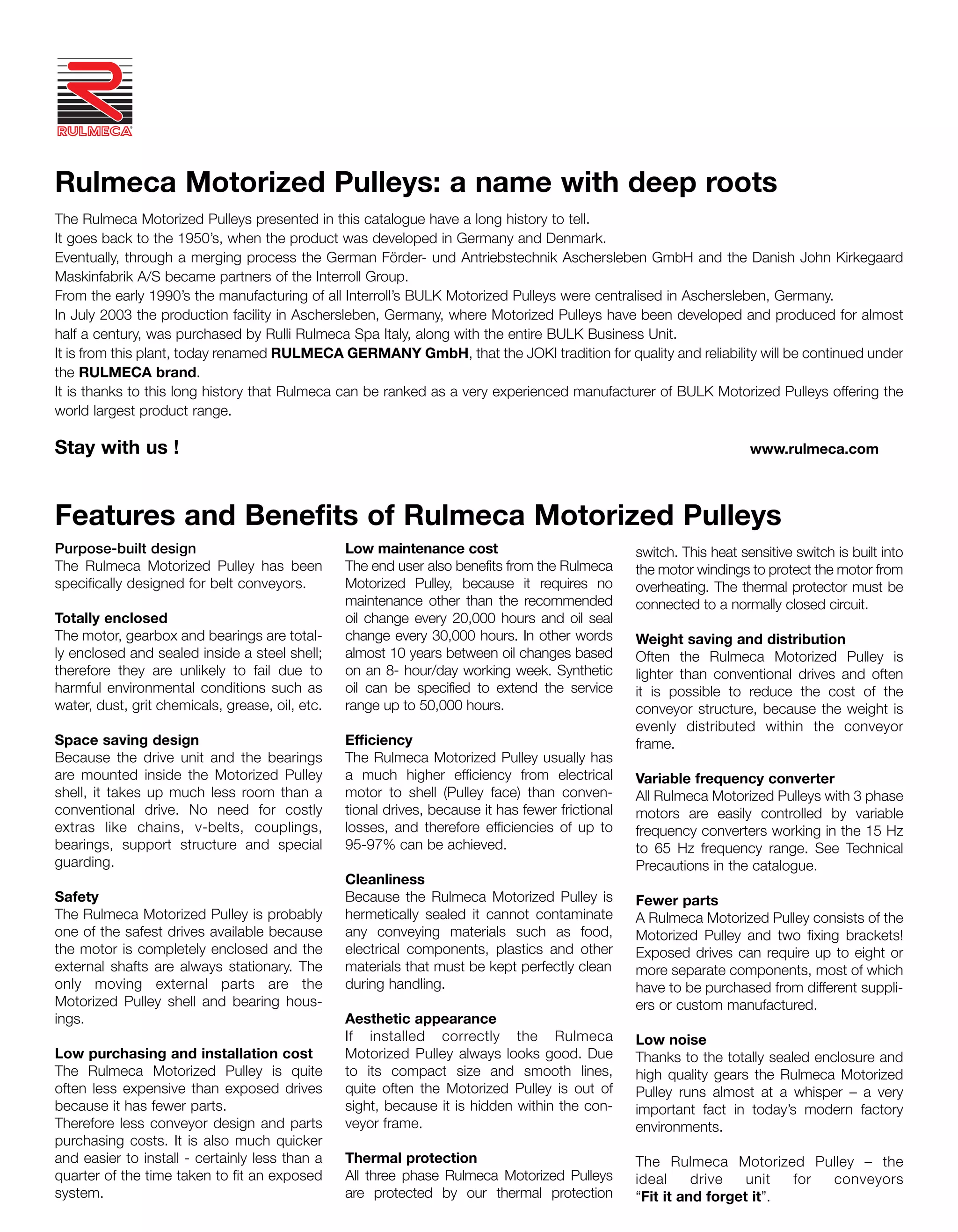 RULMECA

Rulmeca Motorized Pulleys: a name with deep roots

The Rulmeca Motorized Pulleys presented in this catalogue have a long history to tell.
It goes back to the 1950's, when the product was developed in Germany and Denmark.
Eventually, through a merging process the German Förder- und Antriebstechnik Aschersleben GmbH and the Danish John Kirkegaard Maskinfabrik A/S became partners of the Interroll Group.
From the early 1990's the manufacturing of all Interroll's BULK Motorized Pulleys were centralised in Aschersleben, Germany.
In July 2003 the production facility in Aschersleben, Germany, where Motorized Pulleys have been developed and produced for almost half a century, was purchased by Rulli Rulmeca Spa Italy, along with the entire BULK Business Unit.
It is from this plant, today renamed RULMECA GERMANY GmbH, that the JOKI tradition for quality and reliability will be continued under the RULMECA brand.
It is thanks to this long history that Rulmeca can be ranked as a very experienced manufacturer of BULK Motorized Pulleys offering the world largest product range.

Stay with us !

www.rulmeca.com

Features and Benefits of Rulmeca Motorized Pulleys

Purpose-built design
The Rulmeca Motorized Pulley has been specifically designed for belt conveyors.

Totally enclosed
The motor, gearbox and bearings are totally enclosed and sealed inside a steel shell; therefore they are unlikely to fail due to harmful environmental conditions such as water, dust, grit chemicals, grease, oil, etc.

Space saving design
Because the drive unit and the bearings are mounted inside the Motorized Pulley shell, it takes up much less room than a conventional drive. No need for costly extras like chains, v-belts, couplings, bearings, support structure and special guarding.

Safety
The Rulmeca Motorized Pulley is probably one of the safest drives available because the motor is completely enclosed and the external shafts are always stationary. The only moving external parts are the Motorized Pulley shell and bearing housings.

Low purchasing and installation cost
The Rulmeca Motorized Pulley is quite often less expensive than exposed drives because it has fewer parts.
Therefore less conveyor design and parts purchasing costs. It is also much quicker and easier to install - certainly less than a quarter of the time taken to fit an exposed system.

Low maintenance cost
The end user also benefits from the Rulmeca Motorized Pulley, because it requires no maintenance other than the recommended oil change every 20,000 hours and oil seal change every 30,000 hours. In other words almost 10 years between oil changes based on an 8- hour/day working week. Synthetic oil can be specified to extend the service range up to 50,000 hours.

Efficiency
The Rulmeca Motorized Pulley usually has a much higher efficiency from electrical motor to shell (Pulley face) than conventional drives, because it has fewer frictional losses, and therefore efficiencies of up to 95-97% can be achieved.

Cleanliness
Because the Rulmeca Motorized Pulley is hermetically sealed it cannot contaminate any conveying materials such as food, electrical components, plastics and other materials that must be kept perfectly clean during handling.

Aesthetic appearance
If installed correctly the Rulmeca Motorized Pulley always looks good. Due to its compact size and smooth lines, quite often the Motorized Pulley is out of sight, because it is hidden within the conveyor frame.

Thermal protection
All three phase Rulmeca Motorized Pulleys are protected by our thermal protection switch. This heat sensitive switch is built into the motor windings to protect the motor from overheating. The thermal protector must be connected to a normally closed circuit.

Weight saving and distribution
Often the Rulmeca Motorized Pulley is lighter than conventional drives and often it is possible to reduce the cost of the conveyor structure, because the weight is evenly distributed within the conveyor frame.

Variable frequency converter
All Rulmeca Motorized Pulleys with 3 phase motors are easily controlled by variable frequency converters working in the 15 Hz to 65 Hz frequency range. See Technical Precautions in the catalogue.

Fewer parts
A Rulmeca Motorized Pulley consists of the Motorized Pulley and two fixing brackets! Exposed drives can require up to eight or more separate components, most of which have to be purchased from different suppliers or custom manufactured.

Low noise
Thanks to the totally sealed enclosure and high quality gears the Rulmeca Motorized Pulley runs almost at a whisper – a very important fact in today's modern factory environments.

The Rulmeca Motorized Pulley – the ideal drive unit for conveyors "Fit it and forget it".